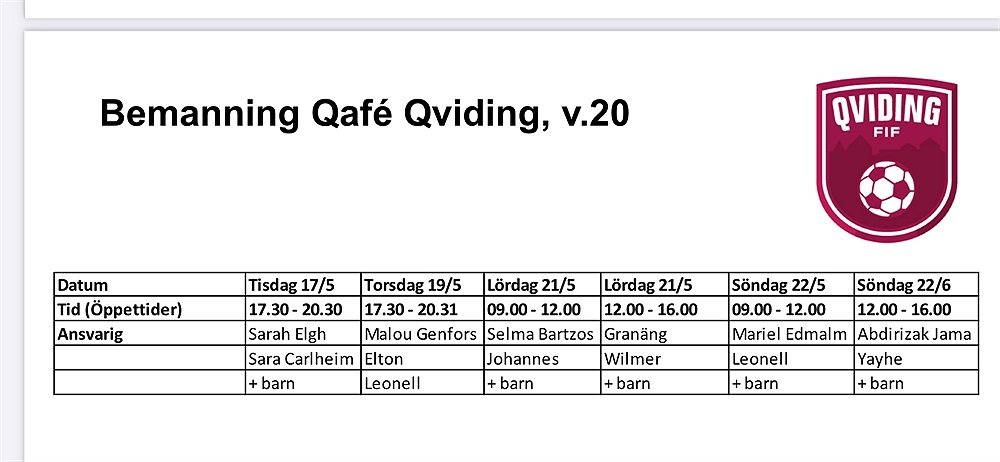 Bemanning Qafé Qviding, v.20

QVIDING
FIF

| Datum | Tisdag 17/5 | Torsdag 19/5 | Lördag 21/5 | Lördag 21/5 | Söndag 22/5 | Söndag 22/6 |
|---|---|---|---|---|---|---|
| Tid (Öppettider) | 17.30 - 20.30 | 17.30 - 20.31 | 09.00 - 12.00 | 12.00 - 16.00 | 09.00 - 12.00 | 12.00 - 16.00 |
| Ansvarig | Sarah Elgh | Malou Genfors | Selma Bartzos | Granäng | Mariel Edmalm | Abdirizak Jama |
| | Sara Carlheim | Elton | Johannes | Wilmer | Leonell | Yayhe |
| | + barn | Leonell | + barn | + barn | + barn | + barn |